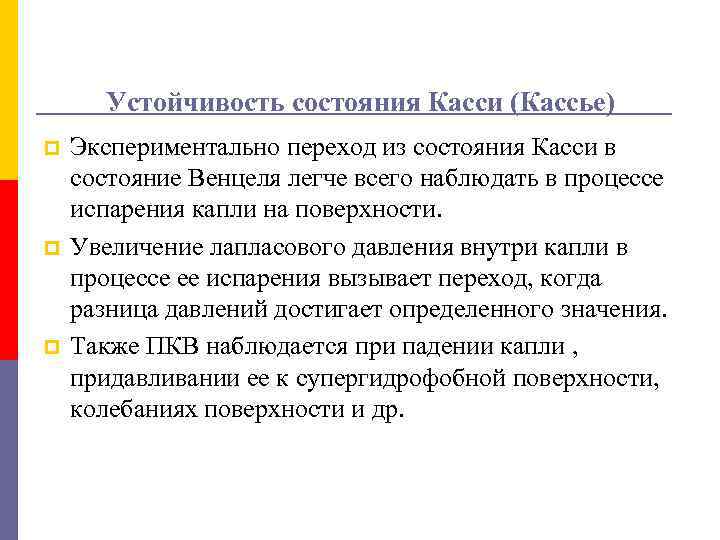 Устойчивость состояния Касси (Кассье)

Экспериментально переход из состояния Касси в состояние Венцеля легче всего наблюдать в процессе испарения капли на поверхности.

Увеличение лапласового давления внутри капли в процессе ее испарения вызывает переход, когда разница давлений достигает определенного значения.

Также ПКВ наблюдается при падении капли , придавливании ее к супергидрофобной поверхности, колебаниях поверхности и др.